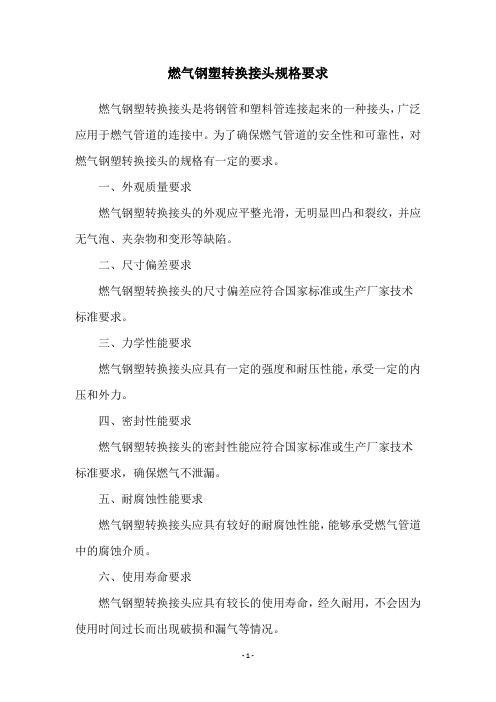 燃气钢塑转换接头规格要求

燃气钢塑转换接头是将钢管和塑料管连接起来的一种接头，广泛应用于燃气管道的连接中。为了确保燃气管道的安全性和可靠性，对燃气钢塑转换接头的规格有一定的要求。

一、外观质量要求

燃气钢塑转换接头的外观应平整光滑，无明显凹凸和裂纹，并应无气泡、夹杂物和变形等缺陷。

二、尺寸偏差要求

燃气钢塑转换接头的尺寸偏差应符合国家标准或生产厂家技术标准要求。

三、力学性能要求

燃气钢塑转换接头应具有一定的强度和耐压性能，承受一定的内压和外力。

四、密封性能要求

燃气钢塑转换接头的密封性能应符合国家标准或生产厂家技术标准要求，确保燃气不泄漏。

五、耐腐蚀性能要求

燃气钢塑转换接头应具有较好的耐腐蚀性能，能够承受燃气管道中的腐蚀介质。

六、使用寿命要求

燃气钢塑转换接头应具有较长的使用寿命，经久耐用，不会因为使用时间过长而出现破损和漏气等情况。

- 1 -